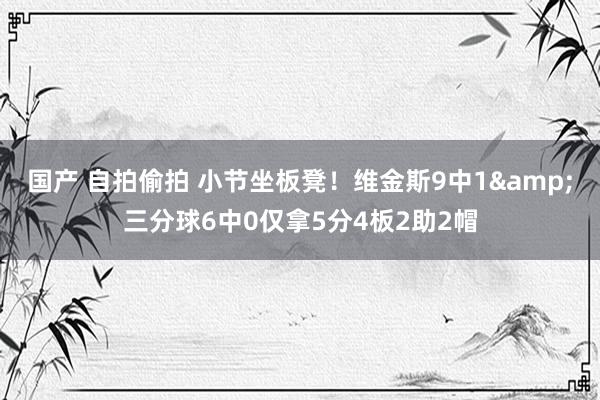 国产 自拍偷拍 小节坐板凳！维金斯9中1&amp;三分球6中0仅拿5分4板2助2帽